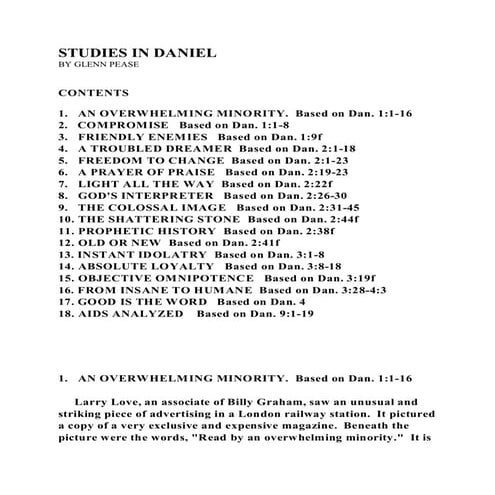 STUDIES IN DANIEL
BY GLENN PEASE

CONTENTS

1. AN OVERWHELMING MINORITY. Based on Dan. 1:1-16
2. COMPROMISE Based on Dan. 1:1-8
3. FRIENDLY ENEMIES Based on Dan. 1:9f
4. A TROUBLED DREAMER Based on Dan. 2:1-18
5. FREEDOM TO CHANGE Based on Dan. 2:1-23
6. A PRAYER OF PRAISE Based on Dan. 2:19-23
7. LIGHT ALL THE WAY Based on Dan. 2:22f
8. GOD'S INTERPRETER Based on Dan. 2:26-30
9. THE COLOSSAL IMAGE Based on Dan. 2:31-45
10. THE SHATTERING STONE Based on Dan. 2:44f
11. PROPHETIC HISTORY Based on Dan. 2:38f
12. OLD OR NEW Based on Dan. 2:41f
13. INSTANT IDOLATRY Based on Dan. 3:1-8
14. ABSOLUTE LOYALTY Based on Dan. 3:8-18
15. OBJECTIVE OMNIPOTENCE Based on Dan. 3:19f
16. FROM INSANE TO HUMANE Based on Dan. 3:28-4:3
17. GOOD IS THE WORD Based on Dan. 4
18. AIDS ANALYZED Based on Dan. 9:1-19

1. AN OVERWHELMING MINORITY. Based on Dan. 1:1-16

Larry Love, an associate of Billy Graham, saw an unusual and striking piece of advertising in a London railway station. It pictured a copy of a very exclusive and expensive magazine. Beneath the picture were the words, "Read by an overwhelming minority." It is